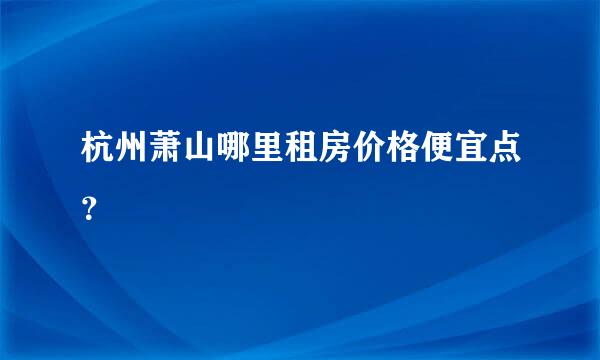 杭州萧山哪里租房价格便宜点？